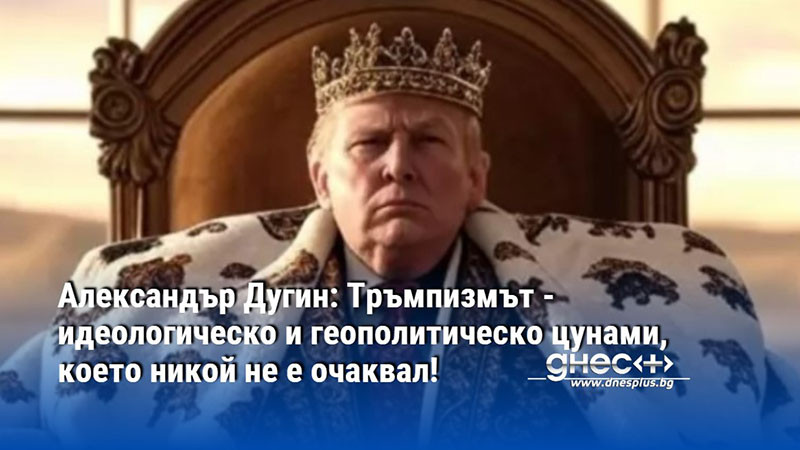 Александър Дугин: Тръмпизмът - идеологическо и геополитическо цунами, което никой не е очаквал!

днес+
www.dnesplus.bg